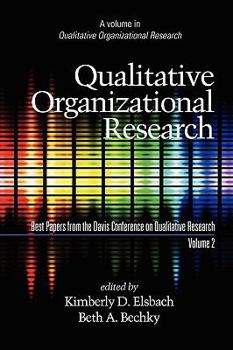 A volume in
Qualitative Organizational Research

Qualitative Organizational Research

Best Papers from the Davis Conference on Qualitative Research
Volume 2

edited by
Kimberly D. Elsbach
Beth A. Bechky